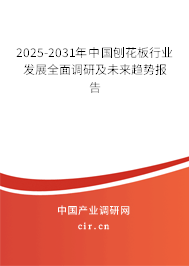 2025-2031年中国刨花板行业发展全面调研及未来趋势报告

中国产业调研网

cir.cn